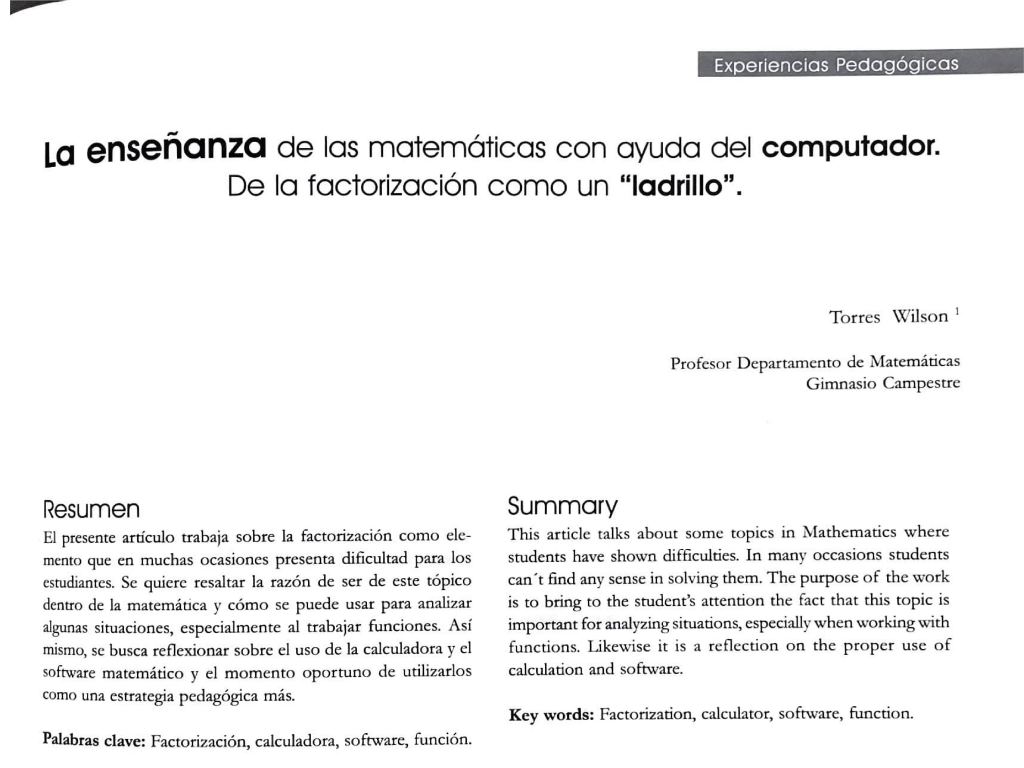 Experiencias Pedagógicas

La enseñanza de las matemáticas con ayuda del computador. De la factorización como un "ladrillo".

Torres Wilson $^1$

Profesor Departamento de Matemáticas
Gimnasio Campestre

Resumen

El presente artículo trabaja sobre la factorización como elemento que en muchas ocasiones presenta dificultad para los estudiantes. Se quiere resaltar la razón de ser de este tópico dentro de la matemática y cómo se puede usar para analizar algunas situaciones, especialmente al trabajar funciones. Así mismo, se busca reflexionar sobre el uso de la calculadora y el software matemático y el momento oportuno de utilizarlos como una estrategia pedagógica más.

Palabras clave: Factorización, calculadora, software, función.

Summary

This article talks about some topics in Mathematics where students have shown difficulties. In many occasions students can´t find any sense in solving them. The purpose of the work is to bring to the student's attention the fact that this topic is important for analyzing situations, especially when working with functions. Likewise it is a reflection on the proper use of calculation and software.

Key words: Factorization, calculator, software, function.